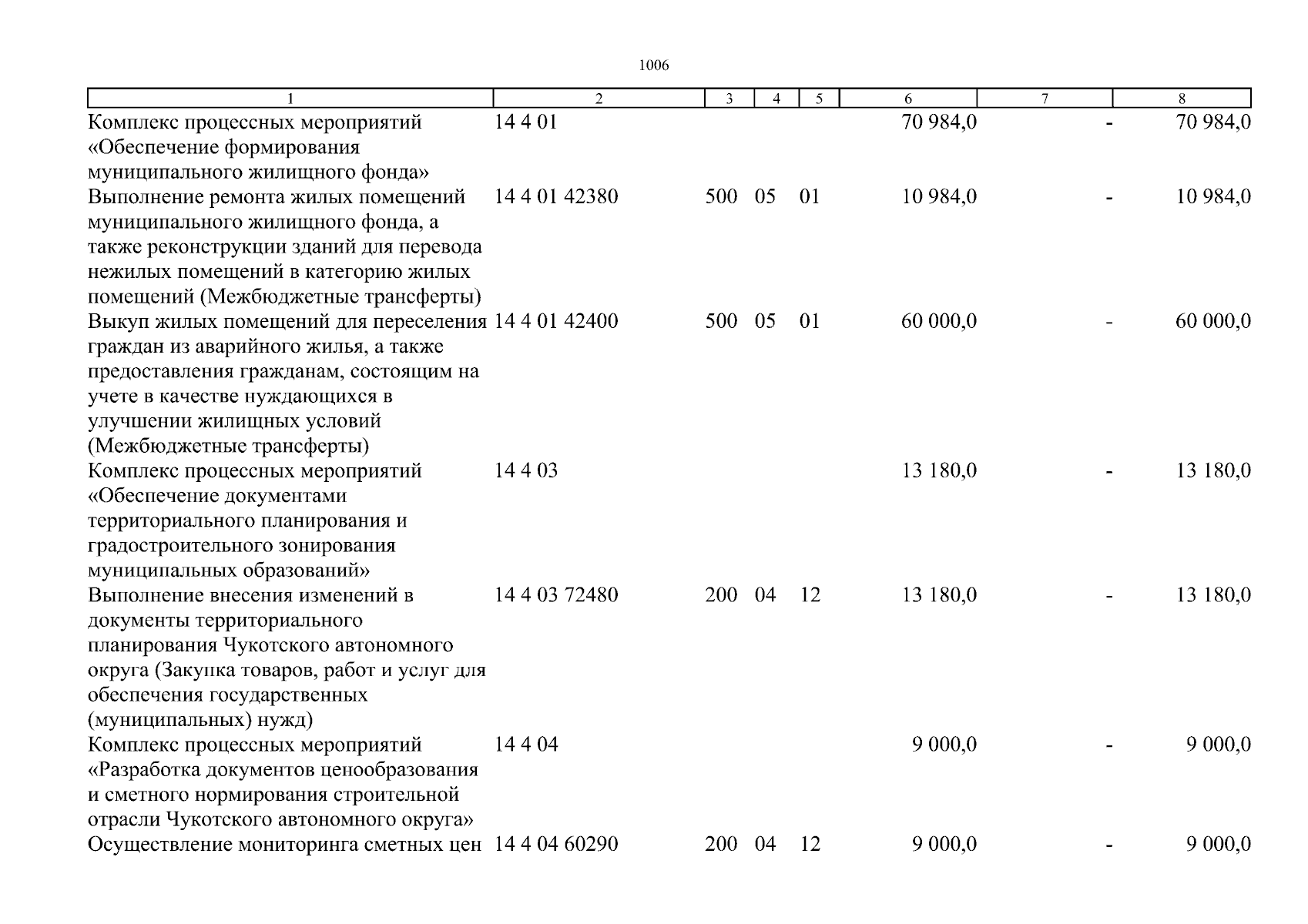 1006

| 1 | 2 | 3 | 4 | 5 | 6 | 7 | 8 |
|---|---|---|---|---|---|---|---|
| Комплекс процессных мероприятий «Обеспечение формирования муниципального жилищного фонда» | 14 4 01 | | | | 70 984,0 | - | 70 984,0 |
| Выполнение ремонта жилых помещений муниципального жилищного фонда, а также реконструкции зданий для перевода нежилых помещений в категорию жилых помещений (Межбюджетные трансферты) | 14 4 01 42380 | 500 | 05 | 01 | 10 984,0 | - | 10 984,0 |
| Выкуп жилых помещений для переселения граждан из аварийного жилья, а также предоставления гражданам, состоящим на учете в качестве нуждающихся в улучшении жилищных условий (Межбюджетные трансферты) | 14 4 01 42400 | 500 | 05 | 01 | 60 000,0 | - | 60 000,0 |
| Комплекс процессных мероприятий «Обеспечение документами территориального планирования и градостроительного зонирования муниципальных образований» | 14 4 03 | | | | 13 180,0 | - | 13 180,0 |
| Выполнение внесения изменений в документы территориального планирования Чукотского автономного округа (Закупка товаров, работ и услуг для обеспечения государственных (муниципальных) нужд) | 14 4 03 72480 | 200 | 04 | 12 | 13 180,0 | - | 13 180,0 |
| Комплекс процессных мероприятий «Разработка документов ценообразования и сметного нормирования строительной отрасли Чукотского автономного округа» | 14 4 04 | | | | 9 000,0 | - | 9 000,0 |
| Осуществление мониторинга сметных цен | 14 4 04 60290 | 200 | 04 | 12 | 9 000,0 | - | 9 000,0 |